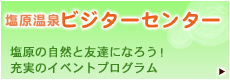 塩原温泉ビジターセンター

塩原の自然と友達になろう！
充実のイベントプログラム